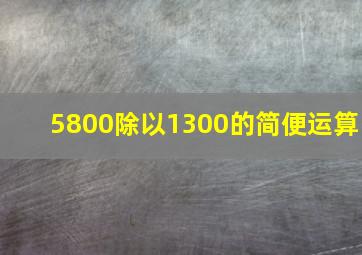 5800除以1300的简便运算